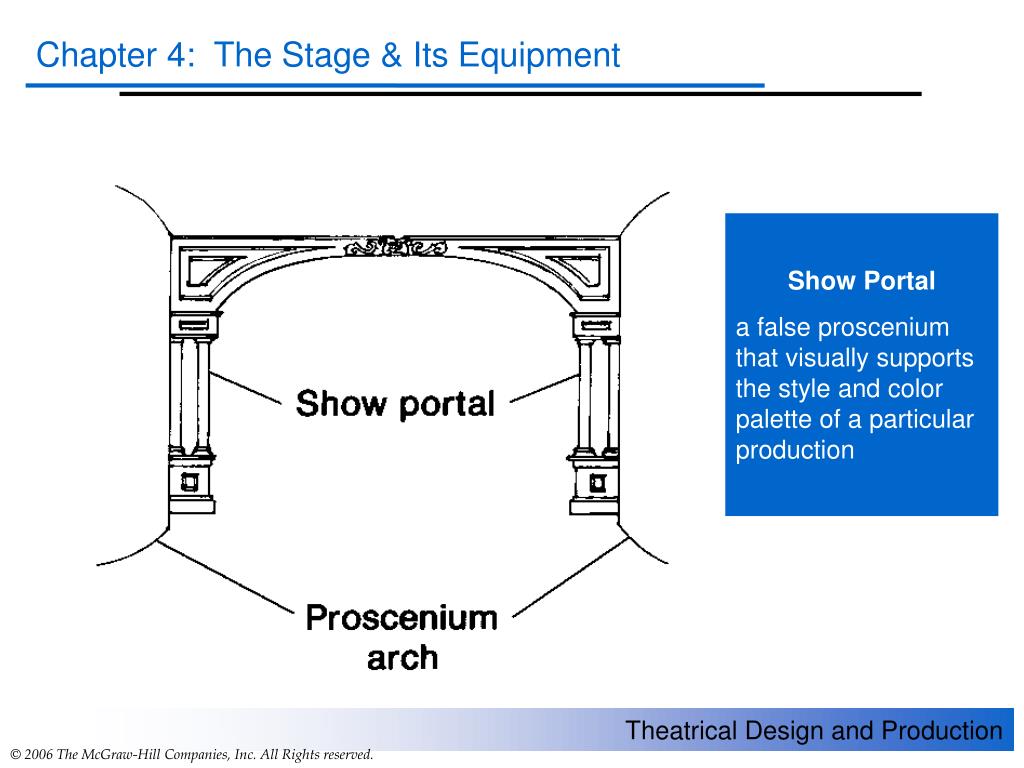 Chapter 4: The Stage & Its Equipment

Show portal

Proscenium arch

Show Portal

a false proscenium that visually supports the style and color palette of a particular production

Theatrical Design and Production

© 2006 The McGraw-Hill Companies, Inc. All Rights reserved.